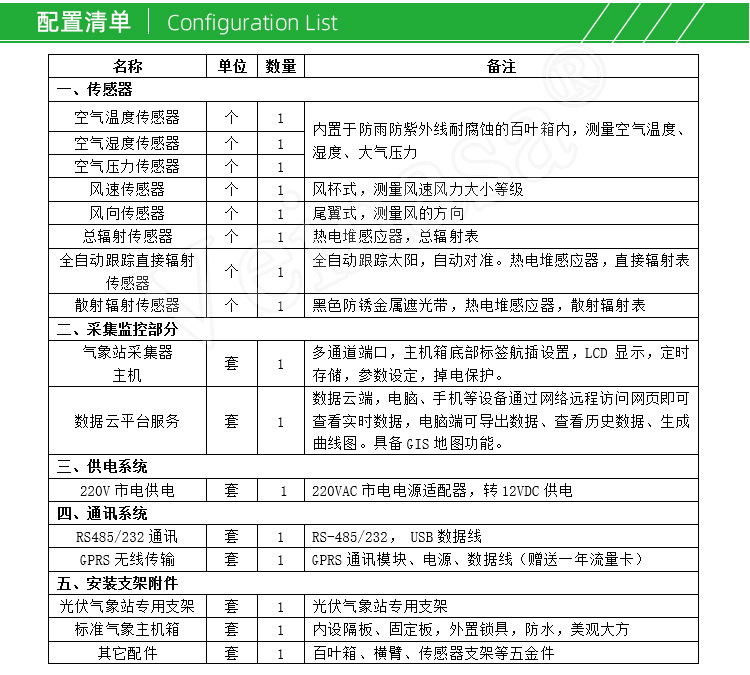 配置清单 | Configuration List

| 名称 | 单位 | 数量 | 备注 |
|---|---|---|---|
| 一、传感器 | | | |
| 空气温度传感器 | 个 | 1 | 内置于防雨防紫外线耐腐蚀的百叶箱内，测量空气温度、湿度、大气压力 |
| 空气湿度传感器 | 个 | 1 | |
| 空气压力传感器 | 个 | 1 | |
| 风速传感器 | 个 | 1 | 风杯式，测量风速风力大小等级 |
| 风向传感器 | 个 | 1 | 尾翼式，测量风的方向 |
| 总辐射传感器 | 个 | 1 | 热电堆感应器，总辐射表 |
| 全自动跟踪直接辐射传感器 | 个 | 1 | 全自动跟踪太阳，自动对准。热电堆感应器，直接辐射表 |
| 散射辐射传感器 | 个 | 1 | 黑色防锈金属遮光带，热电堆感应器，散射辐射表 |
| 二、采集监控部分 | | | |
| 气象站采集器主机 | 套 | 1 | 多通道端口，主机箱底部标签航插设置，LCD 显示，定时存储，参数设定，掉电保护。 |
| 数据云平台服务 | 套 | 1 | 数据云端，电脑、手机等设备通过网络远程访问网页即可查看实时数据，电脑端可导出数据、查看历史数据、生成曲线图。具备 GIS 地图功能。 |
| 三、供电系统 | | | |
| 220V 市电供电 | 套 | 1 | 220VAC 市电电源适配器，转 12VDC 供电 |
| 四、通讯系统 | | | |
| RS485/232 通讯 | 套 | 1 | RS-485/232， USB 数据线 |
| GPRS 无线传输 | 套 | 1 | GPRS 通讯模块、电源、数据线（赠送一年流量卡） |
| 五、安装支架附件 | | | |
| 光伏气象站专用支架 | 套 | 1 | 光伏气象站专用支架 |
| 标准气象主机箱 | 套 | 1 | 内设隔板、固定板，外置锁具，防水，美观大方 |
| 其它配件 | 套 | 1 | 百叶箱、横臂、传感器支架等五金件 |